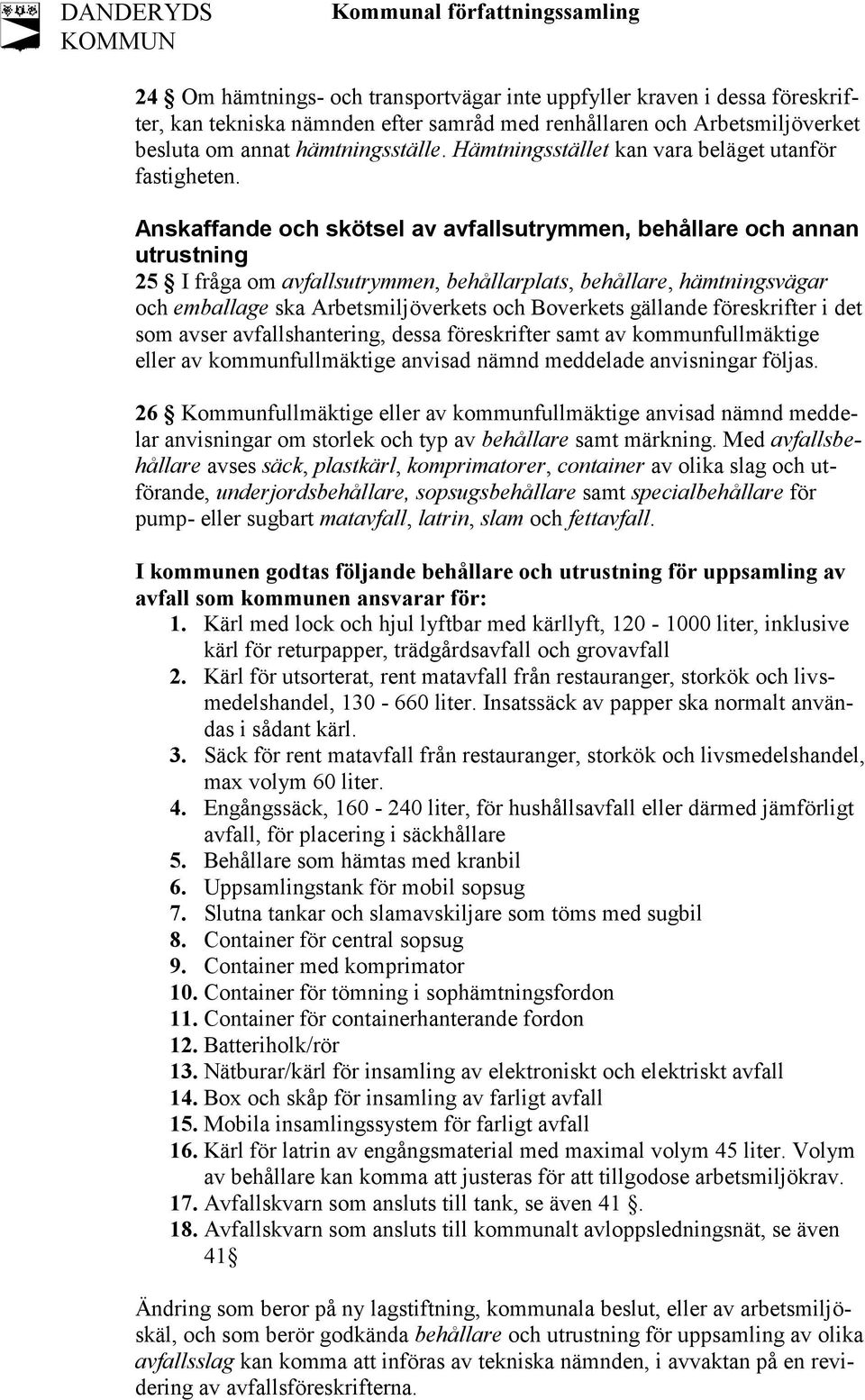 DANDERYDS KOMMUN

Kommunal författningssamling

24 § Om hämtnings- och transportvägar inte uppfyller kraven i dessa föreskrifter, kan tekniska nämnden efter samråd med renhållaren och Arbetsmiljöverket besluta om annat hämtningsställe. Hämtningsstället kan vara beläget utanför fastigheten.

Anskaffande och skötsel av avfallsutrymmen, behållare och annan utrustning

25 § I fråga om avfallsutrymmen, behållarplats, behållare, hämtningsvägar och emballage ska Arbetsmiljöverkets och Boverkets gällande föreskrifter i det som avser avfallshantering, dessa föreskrifter samt av kommunfullmäktige eller av kommunfullmäktige anvisad nämnd meddelade anvisningar följas.

26 § Kommunfullmäktige eller av kommunfullmäktige anvisad nämnd meddelar anvisningar om storlek och typ av behållare samt märkning. Med avfallsbehållare avses säck, plastkärl, komprimatorer, container av olika slag och utförande, underjordsbehållare, sopsugsbehållare samt specialbehållare för pump- eller sugbart matavfall, latrin, slam och fettavfall.

I kommunen godtas följande behållare och utrustning för uppsamling av avfall som kommunen ansvarar för:
1. Kärl med lock och hjul lyftbar med kärllyft, 120 - 1000 liter, inklusive kärl för returpapper, trädgårdsavfall och grovavfall
2. Kärl för utsorterat, rent matavfall från restauranger, storkök och livsmedelshandel, 130 - 660 liter. Insatssäck av papper ska normalt användas i sådant kärl.
3. Säck för rent matavfall från restauranger, storkök och livsmedelshandel, max volym 60 liter.
4. Engångssäck, 160 - 240 liter, för hushållsavfall eller därmed jämförligt avfall, för placering i säckhållare
5. Behållare som hämtas med kranbil
6. Uppsamlingstank för mobil sopsug
7. Slutna tankar och slamavskiljare som töms med sugbil
8. Container för central sopsug
9. Container med komprimator
10. Container för tömning i sophämtningsfordon
11. Container för containerhanterande fordon
12. Batteriholk/rör
13. Nätburar/kärl för insamling av elektroniskt och elektriskt avfall
14. Box och skåp för insamling av farligt avfall
15. Mobila insamlingssystem för farligt avfall
16. Kärl för latrin av engångsmaterial med maximal volym 45 liter. Volym av behållare kan komma att justeras för att tillgodose arbetsmiljökrav.
17. Avfallskvarn som ansluts till tank, se även 41 §.
18. Avfallskvarn som ansluts till kommunalt avloppsledningsnät, se även 41§

Ändring som beror på ny lagstiftning, kommunala beslut, eller av arbetsmiljöskäl, och som berör godkända behållare och utrustning för uppsamling av olika avfallsslag kan komma att införas av tekniska nämnden, i avvaktan på en revidering av avfallsföreskrifterna.